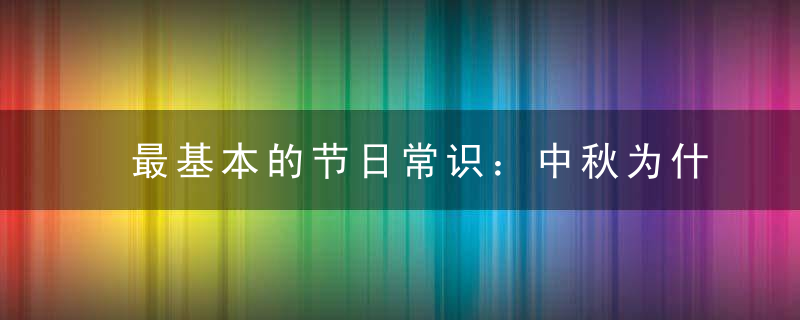 最基本的节日常识：中秋为什